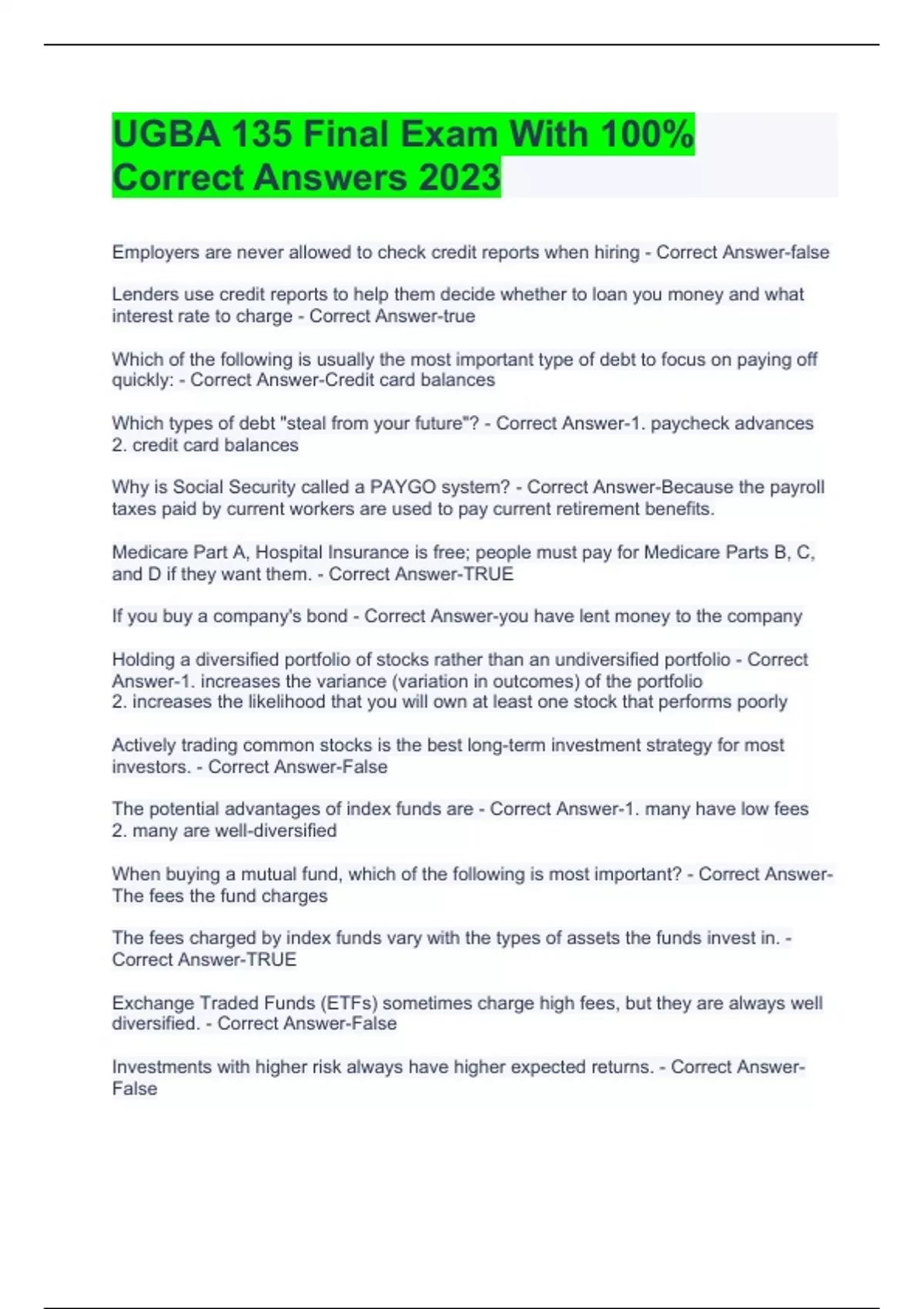 UGBA 135 Final Exam With 100% Correct Answers 2023

Employers are never allowed to check credit reports when hiring - Correct Answer-false

Lenders use credit reports to help them decide whether to loan you money and what interest rate to charge - Correct Answer-true

Which of the following is usually the most important type of debt to focus on paying off quickly: - Correct Answer-Credit card balances

Which types of debt "steal from your future"? - Correct Answer-1. paycheck advances
2. credit card balances

Why is Social Security called a PAYGO system? - Correct Answer-Because the payroll taxes paid by current workers are used to pay current retirement benefits.

Medicare Part A, Hospital Insurance is free; people must pay for Medicare Parts B, C, and D if they want them. - Correct Answer-TRUE

If you buy a company's bond - Correct Answer-you have lent money to the company

Holding a diversified portfolio of stocks rather than an undiversified portfolio - Correct Answer-1. increases the variance (variation in outcomes) of the portfolio
2. increases the likelihood that you will own at least one stock that performs poorly

Actively trading common stocks is the best long-term investment strategy for most investors. - Correct Answer-False

The potential advantages of index funds are - Correct Answer-1. many have low fees
2. many are well-diversified

When buying a mutual fund, which of the following is most important? - Correct Answer-The fees the fund charges

The fees charged by index funds vary with the types of assets the funds invest in. - Correct Answer-TRUE

Exchange Traded Funds (ETFs) sometimes charge high fees, but they are always well diversified. - Correct Answer-False

Investments with higher risk always have higher expected returns. - Correct Answer-False